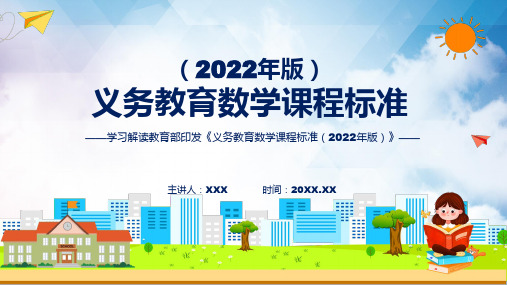 （2022年版）
义务教育数学课程标准

——学习解读教育部印发《义务教育数学课程标准（2022年版）》——

主讲人：XXX 时间：20XX.XX

SCHOOL